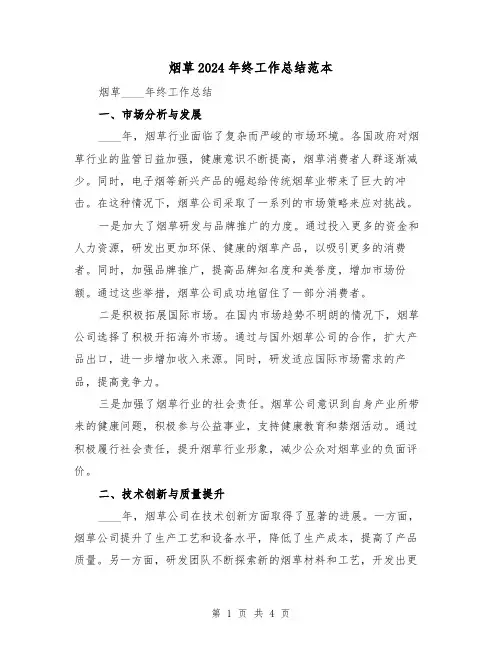 烟草2024年终工作总结范本

烟草____年终工作总结

一、市场分析与发展

____年，烟草行业面临了复杂而严峻的市场环境。各国政府对烟草行业的监管日益加强，健康意识不断提高，烟草消费者人群逐渐减少。同时，电子烟等新兴产品的崛起给传统烟草业带来了巨大的冲击。在这种情况下，烟草公司采取了一系列的市场策略来应对挑战。

一是加大了烟草研发与品牌推广的力度。通过投入更多的资金和人力资源，研发出更加环保、健康的烟草产品，以吸引更多的消费者。同时，加强品牌推广，提高品牌知名度和美誉度，增加市场份额。通过这些举措，烟草公司成功地留住了一部分消费者。

二是积极拓展国际市场。在国内市场趋势不明朗的情况下，烟草公司选择了积极开拓海外市场。通过与国外烟草公司的合作，扩大产品出口，进一步增加收入来源。同时，研发适应国际市场需求的产品，提高竞争力。

三是加强了烟草行业的社会责任。烟草公司意识到自身产业所带来的健康问题，积极参与公益事业，支持健康教育和禁烟活动。通过积极履行社会责任，提升烟草行业形象，减少公众对烟草业的负面评价。

二、技术创新与质量提升

____年，烟草公司在技术创新方面取得了显著的进展。一方面，烟草公司提升了生产工艺和设备水平，降低了生产成本，提高了产品质量。另一方面，研发团队不断探索新的烟草材料和工艺，开发出更

第 1 页 共 4 页